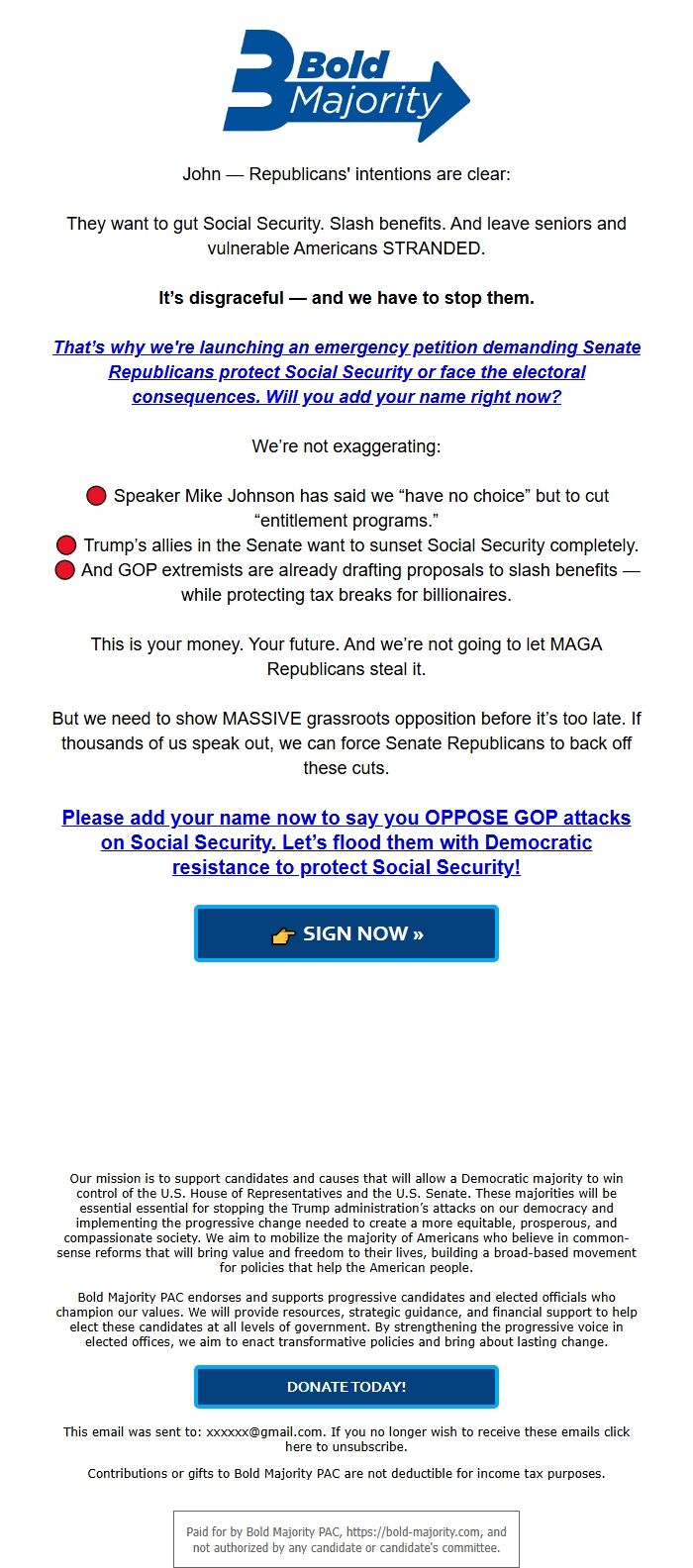 Bold Majority

John — Republicans' intentions are clear:

They want to gut Social Security. Slash benefits. And leave seniors and vulnerable Americans STRANDED.

It's disgraceful — and we have to stop them.

That's why we're launching an emergency petition demanding Senate Republicans protect Social Security or face the electoral consequences. Will you add your name right now?

We're not exaggerating:

🔴 Speaker Mike Johnson has said we "have no choice" but to cut "entitlement programs."
🔴 Trump's allies in the Senate want to sunset Social Security completely.
🔴 And GOP extremists are already drafting proposals to slash benefits — while protecting tax breaks for billionaires.

This is your money. Your future. And we're not going to let MAGA Republicans steal it.

But we need to show MASSIVE grassroots opposition before it's too late. If thousands of us speak out, we can force Senate Republicans to back off these cuts.

Please add your name now to say you OPPOSE GOP attacks on Social Security. Let's flood them with Democratic resistance to protect Social Security!

👉 SIGN NOW »

Our mission is to support candidates and causes that will allow a Democratic majority to win control of the U.S. House of Representatives and the U.S. Senate. These majorities will be essential essential for stopping the Trump administration's attacks on our democracy and implementing the progressive change needed to create a more equitable, prosperous, and compassionate society. We aim to mobilize the majority of Americans who believe in common-sense reforms that will bring value and freedom to their lives, building a broad-based movement for policies that help the American people.

Bold Majority PAC endorses and supports progressive candidates and elected officials who champion our values. We will provide resources, strategic guidance, and financial support to help elect these candidates at all levels of government. By strengthening the progressive voice in elected offices, we aim to enact transformative policies and bring about lasting change.

DONATE TODAY!

This email was sent to: xxxxxx@gmail.com. If you no longer wish to receive these emails click here to unsubscribe.

Contributions or gifts to Bold Majority PAC are not deductible for income tax purposes.

Paid for by Bold Majority PAC, https://bold-majority.com, and not authorized by any candidate or candidate's committee.